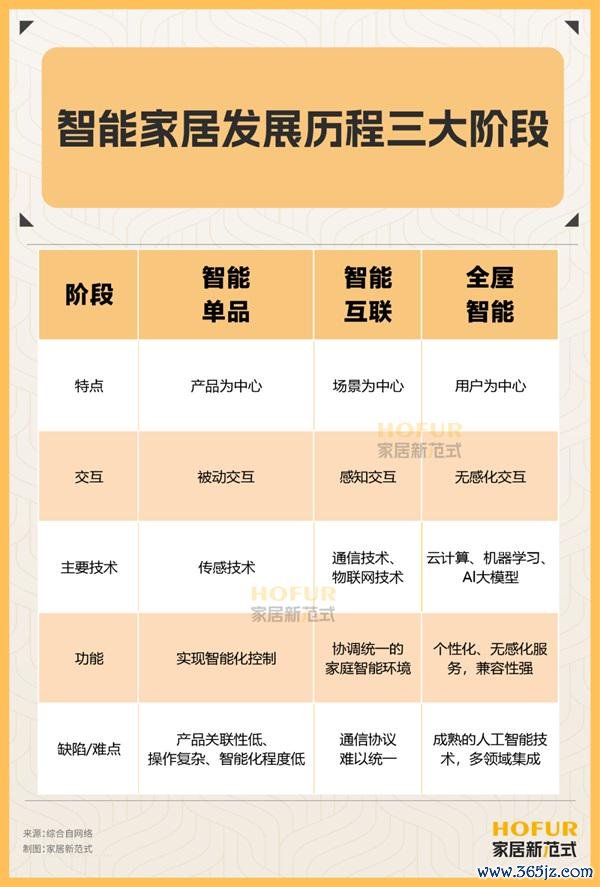 智能家居发展历程三大阶段

| 阶段 | 智能单品 | 智能互联 | 全屋智能 |
|---|---|---|---|
| 特点 | 产品为中心 | 场景为中心 | 用户为中心 |
| 交互 | 被动交互 | 感知交互 | 无感化交互 |
| 主要技术 | 传感技术 | 通信技术、物联网技术 | 云计算、机器学习、AI大模型 |
| 功能 | 实现智能化控制 | 协调统一的家庭智能环境 | 个性化、无感化服务，兼容性强 |
| 缺陷/难点 | 产品关联性低、操作复杂、智能化程度低 | 通信协议难以统一 | 成熟的人工智能技术，多领域集成 |

HOFUR 家居新范式
HOFUR 家居新范式

来源：综合自网络
制图：家居新范式

HOFUR
家居新范式
www.365jz.com